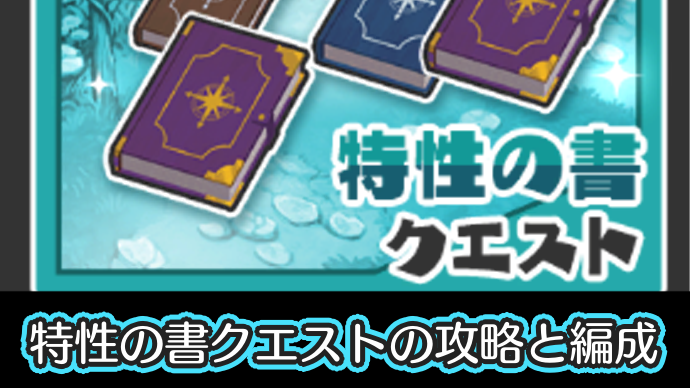 特性の書
クエスト

特性の書クエストの攻略と編成